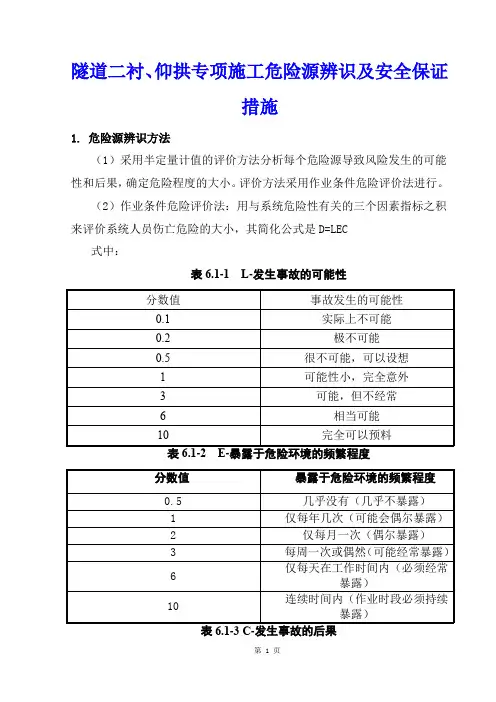 隧道二衬、仰拱专项施工危险源辨识及安全保证措施

1. 危险源辨识方法

（1）采用半定量计值的评价方法分析每个危险源导致风险发生的可能性和后果，确定危险程度的大小。评价方法采用作业条件危险评价法进行。

（2）作业条件危险评价法：用与系统危险性有关的三个因素指标之积来评价系统人员伤亡危险的大小，其简化公式是 D=LEC

式中：

表 6.1-1 L-发生事故的可能性

| 分数值 | 事故发生的可能性 |
|---|---|
| 0.1 | 实际上不可能 |
| 0.2 | 极不可能 |
| 0.5 | 很不可能，可以设想 |
| 1 | 可能性小，完全意外 |
| 3 | 可能，但不经常 |
| 6 | 相当可能 |
| 10 | 完全可以预料 |

表 6.1-2 E-暴露于危险环境的频繁程度

| 分数值 | 暴露于危险环境的频繁程度 |
|---|---|
| 0.5 | 几乎没有（几乎不暴露） |
| 1 | 仅每年几次（可能会偶尔暴露） |
| 2 | 仅每月一次（偶尔暴露） |
| 3 | 每周一次或偶然（可能经常暴露） |
| 6 | 仅每天在工作时间内（必须经常暴露） |
| 10 | 连续时间内（作业时段必须持续暴露） |

表 6.1-3 C-发生事故的后果

第 1 页